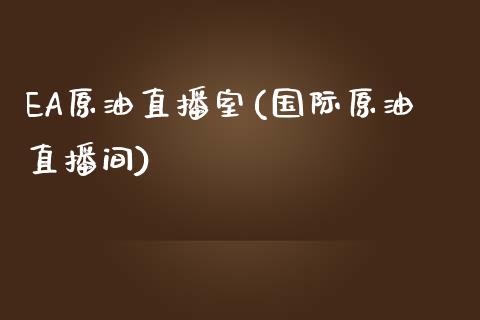 EA原油直播室(国际原油直播间)